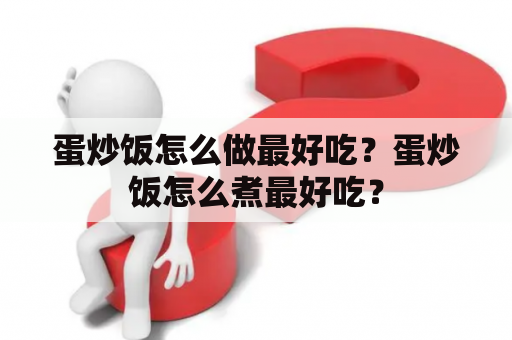 蛋炒饭怎么做最好吃？蛋炒饭怎么煮最好吃？